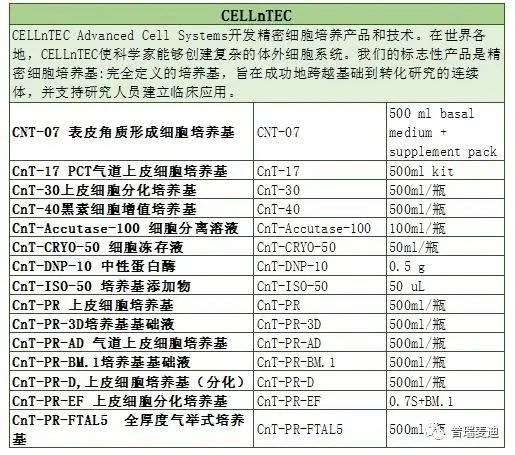 | CELLnTEC | | |
|---|---|---|
| CELLnTEC Advanced Cell Systems开发精密细胞培养产品和技术。在世界各地，CELLnTEC使科学家能够创建复杂的体外细胞系统。我们的标志性产品是精密细胞培养基:完全定义的培养基，旨在成功地跨越基础到转化研究的连续体，并支持研究人员建立临床应用。 | | |
| CNT-07 表皮角质形成细胞培养基 | CNT-07 | 500 ml basal medium + supplement pack |
| CnT-17 PCT气道上皮细胞培养基 | CnT-17 | 500ml kit |
| CnT-30上皮细胞分化培养基 | CnT-30 | 500ml/瓶 |
| CnT-40黑素细胞增值培养基 | CnT-40 | 500ml/瓶 |
| CnT-Accutase-100 细胞分离溶液 | CnT-Accutase-100 | 100ml/瓶 |
| CnT-CRYO-50 细胞冻存液 | CnT-CRYO-50 | 50ml/瓶 |
| CnT-DNP-10 中性蛋白酶 | CnT-DNP-10 | 0.5 g |
| CnT-ISO-50 培养基添加物 | CnT-ISO-50 | 50 uL |
| CnT-PR 上皮细胞培养基 | CnT-PR | 500ml/瓶 |
| CnT-PR-3D培养基基础液 | CnT-PR-3D | 500ml/瓶 |
| CnT-PR-AD 气道上皮细胞培养基 | CnT-PR-AD | 500ml/瓶 |
| CnT-PR-BM.1培养基基础液 | CnT-PR-BM.1 | 500ml/瓶 |
| CnT-PR-D,上皮细胞培养基（分化） | CnT-PR-D | 500ml/瓶 |
| CnT-PR-EF 上皮细胞分化培养基 | CnT-PR-EF | 0.7S+BM.1 |
| CnT-PR-FTAL5 全厚度气举式培养基 | CnT-PR-FTAL5 | 500ml/瓶 |

普瑞麦迪